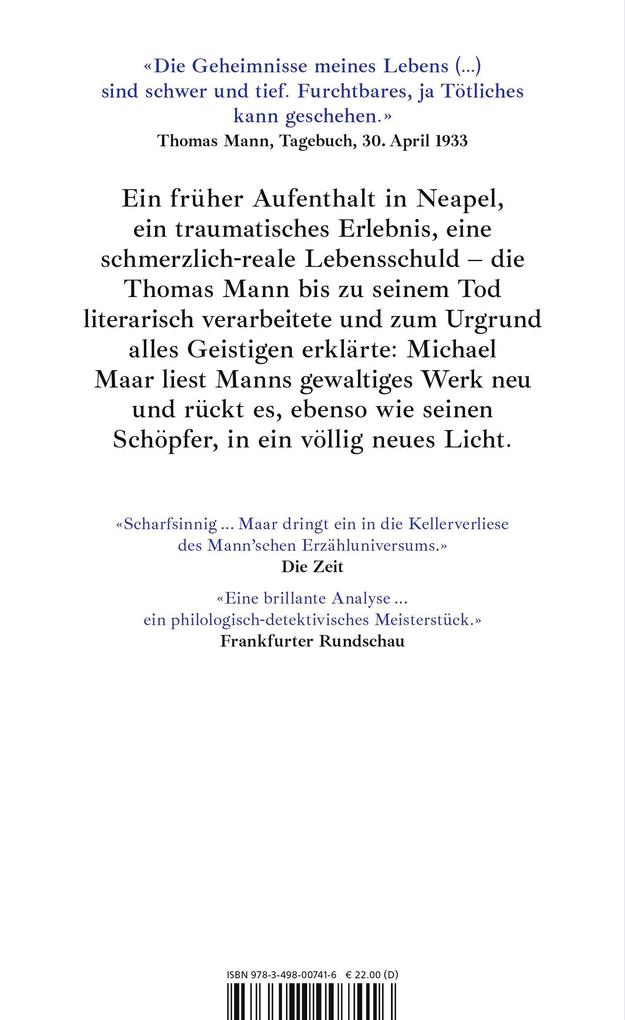 «Die Geheimnisse meines Lebens (...) sind schwer und tief. Furchtbares, ja Tötliches kann geschehen.»
Thomas Mann, Tagebuch, 30. April 1933

Ein früher Aufenthalt in Neapel, ein traumatisches Erlebnis, eine schmerzlich-reale Lebensschuld – die Thomas Mann bis zu seinem Tod literarisch verarbeitete und zum Urgrund alles Geistigen erklärte: Michael Maar liest Manns gewaltiges Werk neu und rückt es, ebenso wie seinen Schöpfer, in ein völlig neues Licht.

«Scharfsinnig ... Maar dringt ein in die Kellerverliese des Mann'schen Erzähluniversums.»
Die Zeit

«Eine brillante Analyse ... ein philologisch-detektivisches Meisterstück.»
Frankfurter Rundschau

ISBN 978-3-498-00741-6 € 22.00 (D)